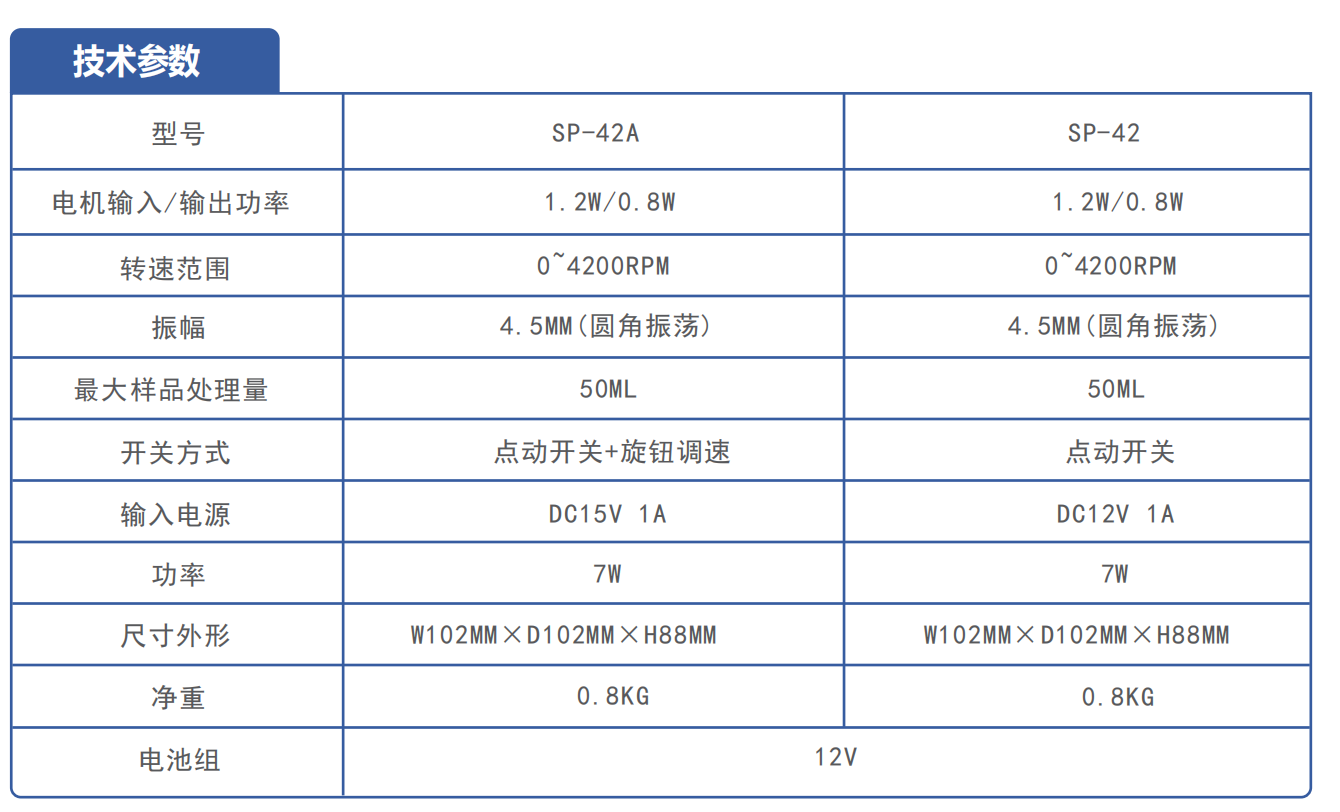 技术参数

| 型号 | SP-42A | SP-42 |
|---|---|---|
| 电机输入/输出功率 | 1.2W/0.8W | 1.2W/0.8W |
| 转速范围 | 0~4200RPM | 0~4200RPM |
| 振幅 | 4.5MM(圆角振荡) | 4.5MM(圆角振荡) |
| 最大样品处理量 | 50ML | 50ML |
| 开关方式 | 点动开关+旋钮调速 | 点动开关 |
| 输入电源 | DC15V 1A | DC12V 1A |
| 功率 | 7W | 7W |
| 尺寸外形 | W102MM×D102MM×H88MM | W102MM×D102MM×H88MM |
| 净重 | 0.8KG | 0.8KG |
| 电池组 | 12V | |